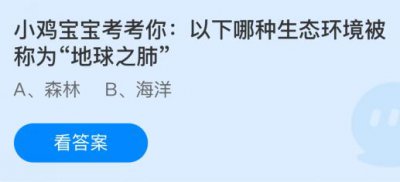 小鸡宝宝考考你：以下哪种生态环境被称为“地球之肺”

A、森林　B、海洋

看答案